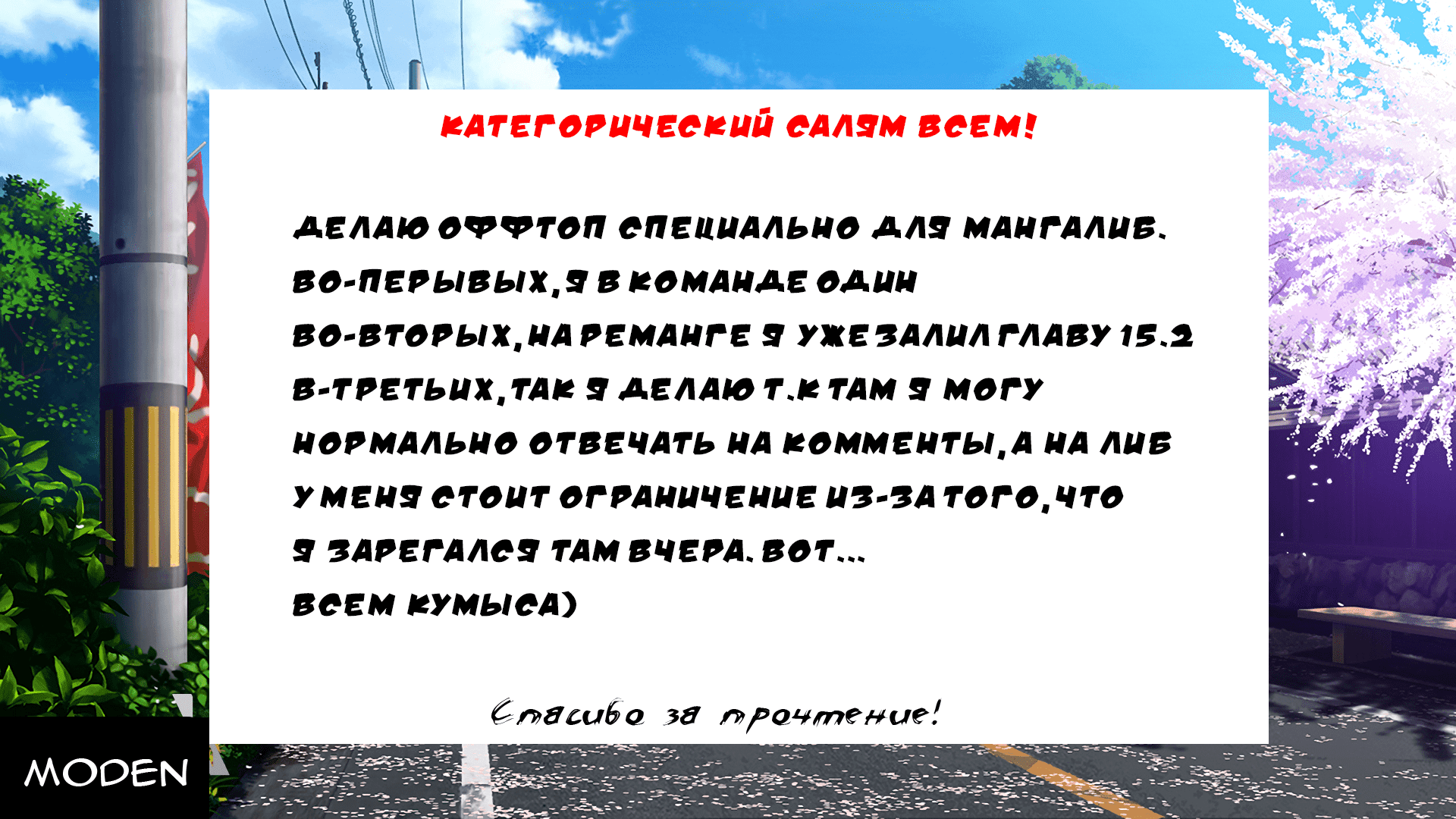 КАТЕГОРИЧЕСКИЙ САЛЯМ ВСЕМ!

ДЕЛАЮ ОФФТОП СПЕЦИАЛЬНО ДЛЯ МАНГАЛИБ.
ВО-ПЕРЫВЫХ, Я В КОМАНДЕ ОДИН
ВО-ВТОРЫХ, НА РЕМАНГЕ Я УЖЕ ЗАЛИЛ ГЛАВУ 15.2
В-ТРЕТЬИХ, ТАК Я ДЕЛАЮ Т.К ТАМ Я МОГУ НОРМАЛЬНО ОТВЕЧАТЬ НА КОММЕНТЫ, А НА ЛИБ У МЕНЯ СТОИТ ОГРАНИЧЕНИЕ ИЗ-ЗА ТОГО, ЧТО Я ЗАРЕГАЛСЯ ТАМ ВЧЕРА. ВОТ...
ВСЕМ КУМЫСА)

Спасибо за прочтение!

MODEN